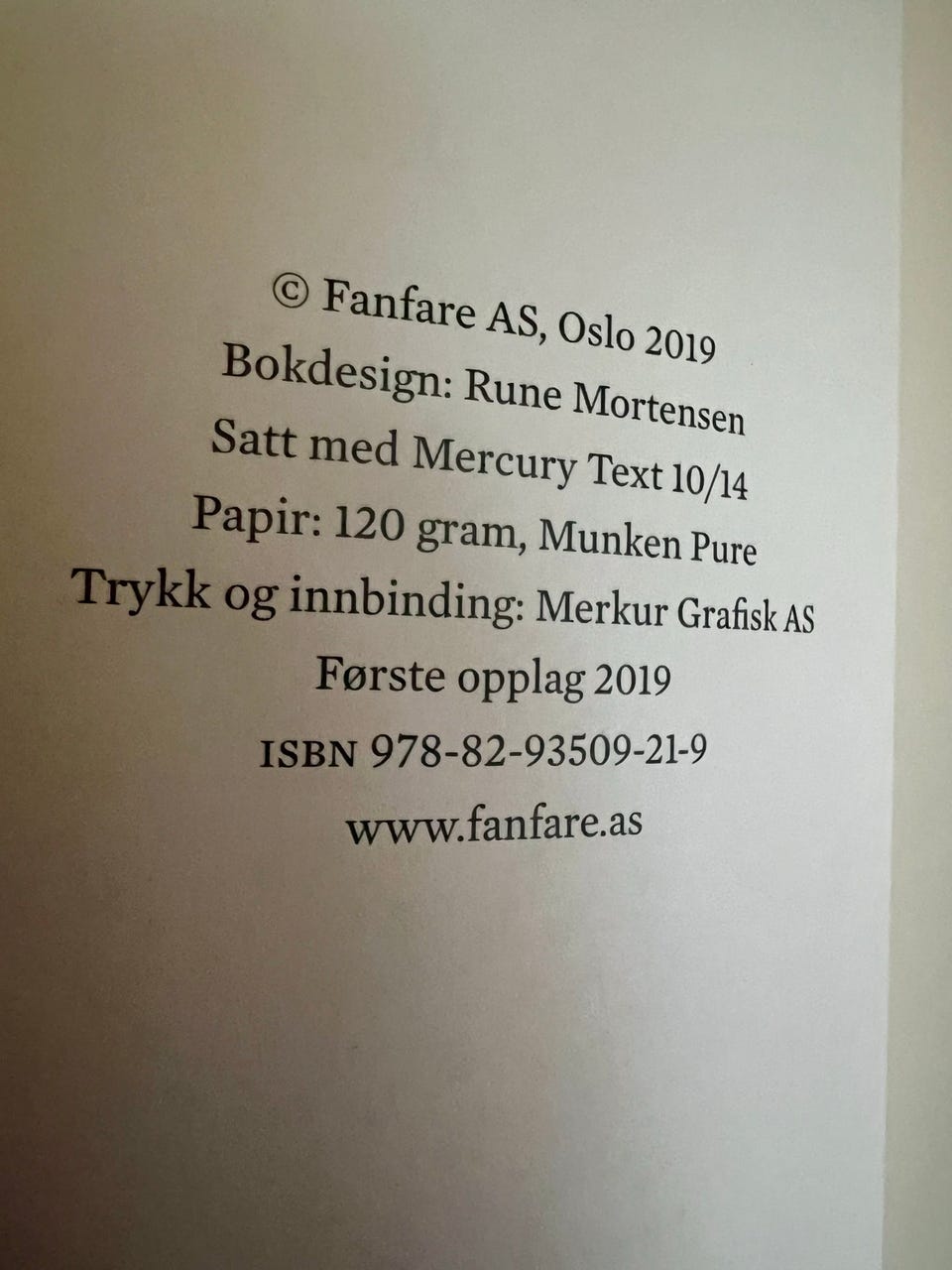 © Fanfare AS, Oslo 2019
Bokdesign: Rune Mortensen
Satt med Mercury Text 10/14
Papir: 120 gram, Munken Pure
Trykk og innbinding: Merkur Grafisk AS
Første opplag 2019
ISBN 978-82-93509-21-9
www.fanfare.as